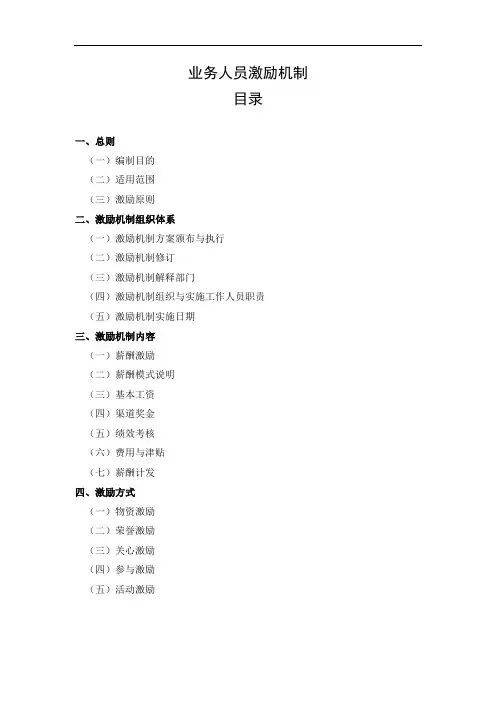 业务人员激励机制
目录

一、总则
（一）编制目的
（二）适用范围
（三）激励原则
二、激励机制组织体系
（一）激励机制方案颁布与执行
（二）激励机制修订
（三）激励机制解释部门
（四）激励机制组织与实施工作人员职责
（五）激励机制实施日期
三、激励机制内容
（一）薪酬激励
（二）薪酬模式说明
（三）基本工资
（四）渠道奖金
（五）绩效考核
（六）费用与津贴
（七）薪酬计发
四、激励方式
（一）物资激励
（二）荣誉激励
（三）关心激励
（四）参与激励
（五）活动激励